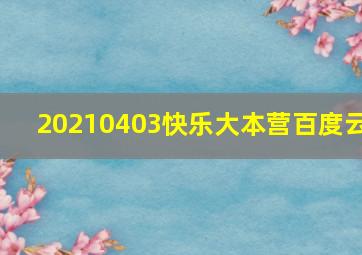 20210403快乐大本营百度云